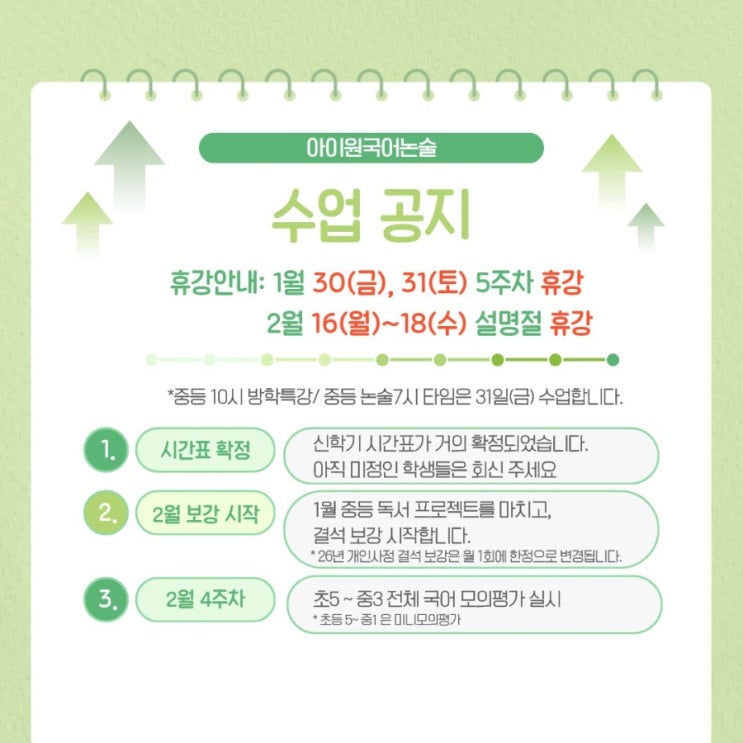 아이원국어논술

수업 공지

휴강안내: 1월 30(금), 31(토) 5주차 휴강
2월 16(월)~18(수) 설명절 휴강

*중등 10시 방학특강/ 중등 논술7시 타임은 31일(금) 수업합니다.

1.
시간표 확정
신학기 시간표가 거의 확정되었습니다.
아직 미정인 학생들은 회신 주세요

2.
2월 보강 시작
1월 중등 독서 프로젝트를 마치고,
결석 보강 시작합니다.
* 26년 개인사정 결석 보강은 월 1회에 한정으로 변경됩니다.

3.
2월 4주차
초5 ~ 중3 전체 국어 모의평가 실시
* 초등 5~ 중1 은 미니모의평가